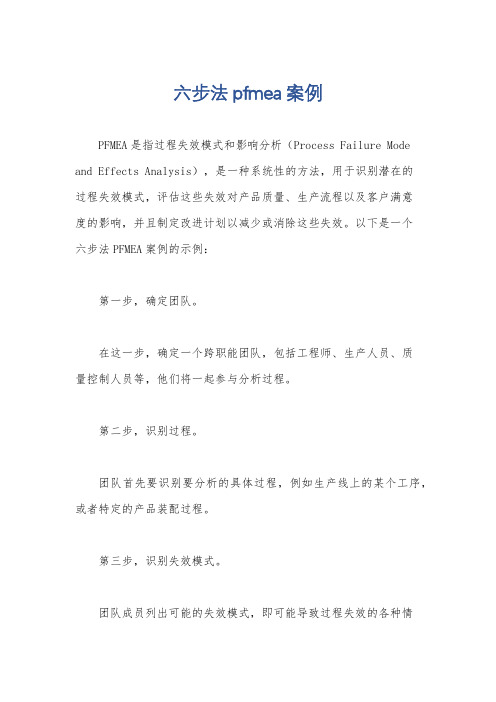 六步法 pfmea 案例

PFMEA 是指过程失效模式和影响分析（Process Failure Mode and Effects Analysis），是一种系统性的方法，用于识别潜在的过程失效模式，评估这些失效对产品质量、生产流程以及客户满意度的影响，并且制定改进计划以减少或消除这些失效。以下是一个六步法 PFMEA 案例的示例：

第一步，确定团队。

在这一步，确定一个跨职能团队，包括工程师、生产人员、质量控制人员等，他们将一起参与分析过程。

第二步，识别过程。

团队首先要识别要分析的具体过程，例如生产线上的某个工序，或者特定的产品装配过程。

第三步，识别失效模式。

团队成员列出可能的失效模式，即可能导致过程失效的各种情